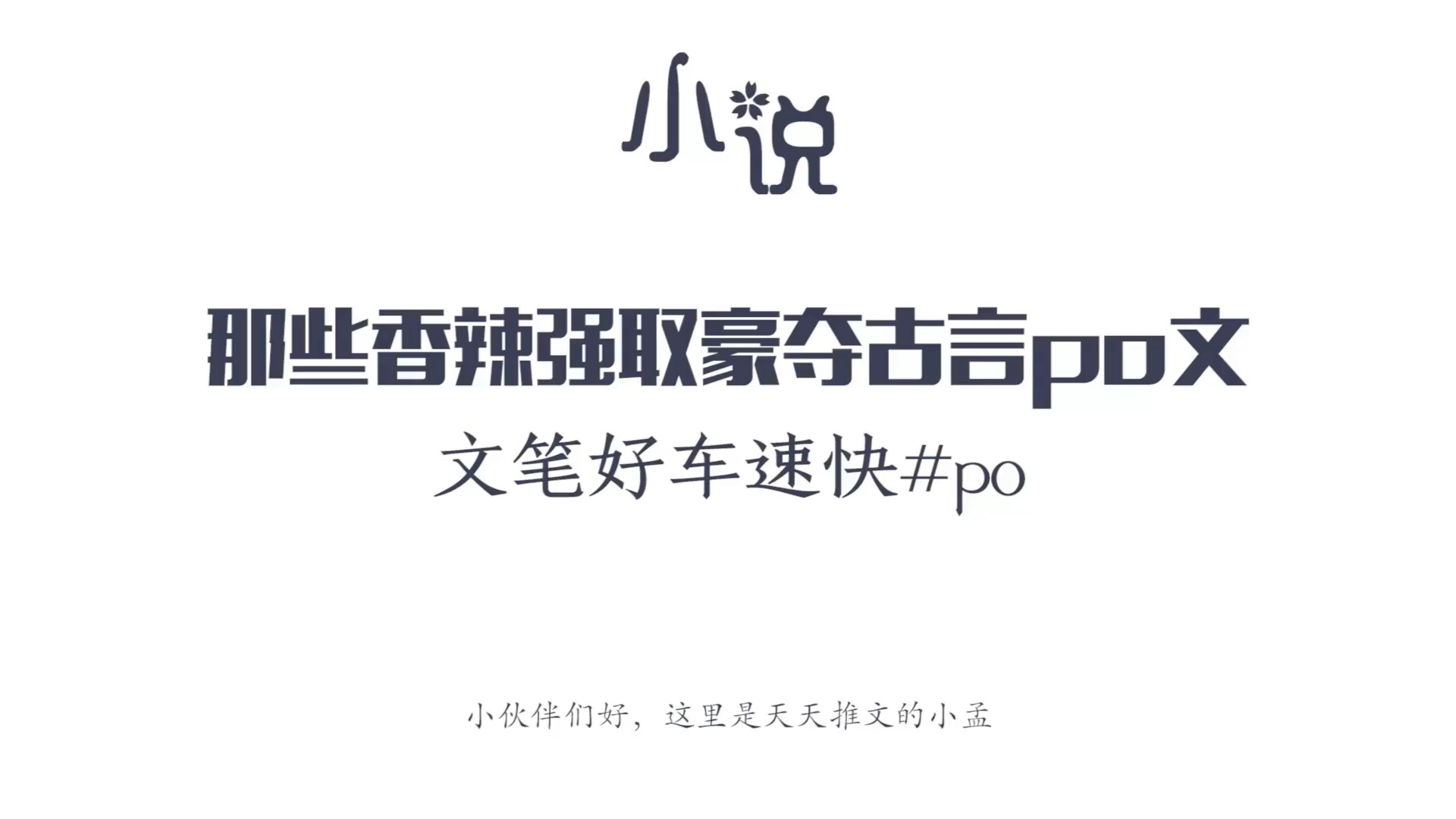 小说

那些香辣强取豪夺古言po文

文笔好车速快#po

小伙伴们好，这里是天天推文的小孟